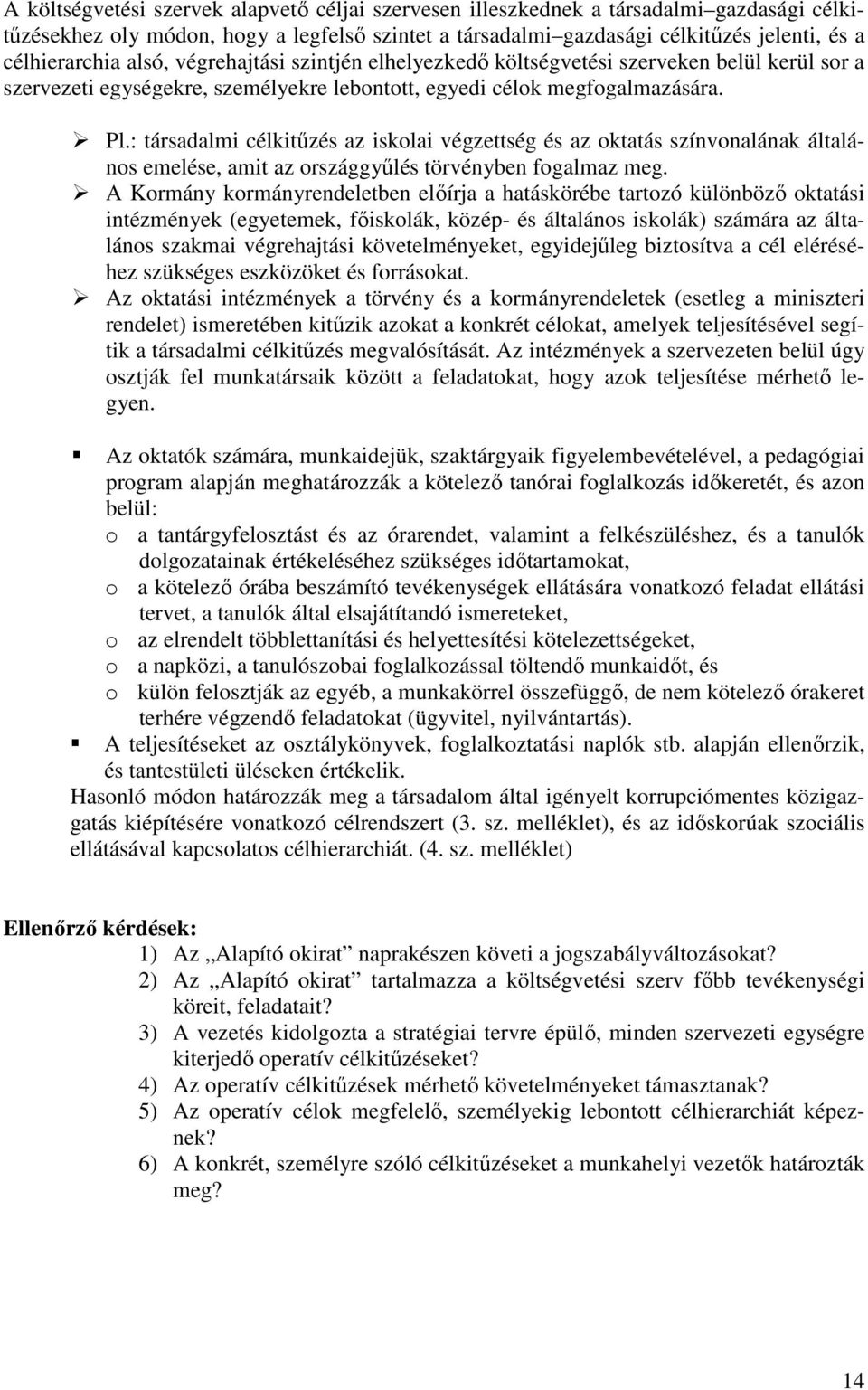 A költségvetési szervek alapvető céljai szervesen illeszkednek a társadalmi–gazdasági célkitűzésekhez oly módon, hogy a legfelső szintet a társadalmi–gazdasági célkitűzés jelenti, és a célhierarchia alsó, végrehajtási szintjén elhelyezkedő költségvetési szerveken belül kerül sor a szervezeti egységekre, személyekre lebontott, egyedi célok megfogalmazására.

➢ Pl.: társadalmi célkitűzés az iskolai végzettség és az oktatás színvonalának általános emelése, amit az országgyűlés törvényben fogalmaz meg.
➢ A Kormány kormányrendeletben előírja a hatáskörébe tartozó különböző oktatási intézmények (egyetemek, főiskolák, közép- és általános iskolák) számára az általános szakmai végrehajtási követelményeket, egyidejűleg biztosítva a cél eléréséhez szükséges eszközöket és forrásokat.
➢ Az oktatási intézmények a törvény és a kormányrendeletek (esetleg a miniszteri rendelet) ismeretében kitűzik azokat a konkrét célokat, amelyek teljesítésével segítik a társadalmi célkitűzés megvalósítását. Az intézmények a szervezeten belül úgy osztják fel munkatársaik között a feladatokat, hogy azok teljesítése mérhető legyen.

▪ Az oktatók számára, munkaidejük, szaktárgyaik figyelembevételével, a pedagógiai program alapján meghatározzák a kötelező tanórai foglalkozás időkeretét, és azon belül:
o a tantárgyfelosztást és az órarendet, valamint a felkészüléshez, és a tanulók dolgozatainak értékeléséhez szükséges időtartamokat,
o a kötelező órába beszámító tevékenységek ellátására vonatkozó feladat ellátási tervet, a tanulók által elsajátítandó ismereteket,
o az elrendelt többlettanítási és helyettesítési kötelezettségeket,
o a napközi, a tanulószobai foglalkozással töltendő munkaidőt, és
o külön felosztják az egyéb, a munkakörrel összefüggő, de nem kötelező órakeret terhére végzendő feladatokat (ügyvitel, nyilvántartás).
▪ A teljesítéseket az osztálykönyvek, foglalkoztatási naplók stb. alapján ellenőrzik, és tantestületi üléseken értékelik.
Hasonló módon határozzák meg a társadalom által igényelt korrupciómentes közigazgatás kiépítésére vonatkozó célrendszert (3. sz. melléklet), és az időskorúak szociális ellátásával kapcsolatos célhierarchiát. (4. sz. melléklet)

Ellenőrző kérdések:
1) Az „Alapító okirat” naprakészen követi a jogszabályváltozásokat?
2) Az „Alapító okirat” tartalmazza a költségvetési szerv főbb tevékenységi köreit, feladatait?
3) A vezetés kidolgozta a stratégiai tervre épülő, minden szervezeti egységre kiterjedő operatív célkitűzéseket?
4) Az operatív célkitűzések mérhető követelményeket támasztanak?
5) Az operatív célok megfelelő, személyekig lebontott célhierarchiát képeznek?
6) A konkrét, személyre szóló célkitűzéseket a munkahelyi vezetők határozták meg?

14